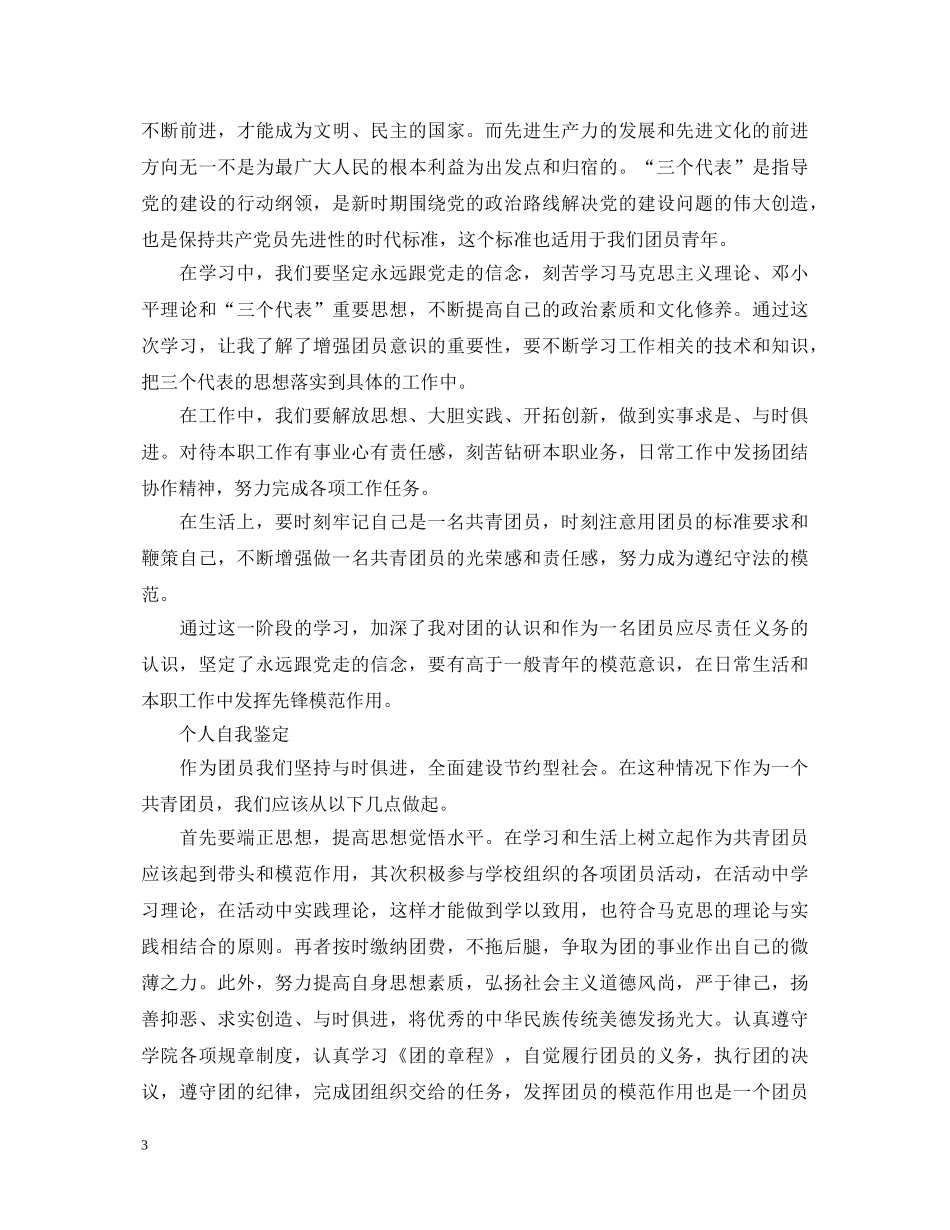 不断前进，才能成为文明、民主的国家。而先进生产力的发展和先进文化的前进方向无一不是为最广大人民的根本利益为出发点和归宿的。“三个代表”是指导党的建设的行动纲领，是新时期围绕党的政治路线解决党的建设问题的伟大创造，也是保持共产党员先进性的时代标准，这个标准也适用于我们团员青年。

在学习中，我们要坚定永远跟党走的信念，刻苦学习马克思主义理论、邓小平理论和“三个代表”重要思想，不断提高自己的政治素质和文化修养。通过这次学习，让我了解了增强团员意识的重要性，要不断学习工作相关的技术和知识，把三个代表的思想落实到具体的工作中。

在工作中，我们要解放思想、大胆实践、开拓创新，做到实事求是、与时俱进。对待本职工作有事业心有责任感，刻苦钻研本职业务，日常工作中发扬团结协作精神，努力完成各项工作任务。

在生活上，要时刻牢记自己是一名共青团员，时刻注意用团员的标准要求和鞭策自己，不断增强做一名共青团员的光荣感和责任感，努力成为遵纪守法的模范。

通过这一阶段的学习，加深了我对团的认识和作为一名团员应尽责任义务的认识，坚定了永远跟党走的信念，要有高于一般青年的模范意识，在日常生活和本职工作中发挥先锋模范作用。

个人自我鉴定

作为团员我们坚持与时俱进，全面建设节约型社会。在这种情况下作为一个共青团员，我们应该从以下几点做起。

首先要端正思想，提高思想觉悟水平。在学习和生活上树立起作为共青团员应该起到带头和模范作用，其次积极参与学校组织的各项团员活动，在活动中学习理论，在活动中实践理论，这样才能做到学以致用，也符合马克思的理论与实践相结合的原则。再者按时缴纳团费，不拖后腿，争取为团的事业作出自己的微薄之力。此外，努力提高自身思想素质，弘扬社会主义道德风尚，严于律己，扬善抑恶、求实创造、与时俱进，将优秀的中华民族传统美德发扬光大。认真遵守学院各项规章制度，认真学习《团的章程》，自觉履行团员的义务，执行团的决议，遵守团的纪律，完成团组织交给的任务，发挥团员的模范作用也是一个团员

3